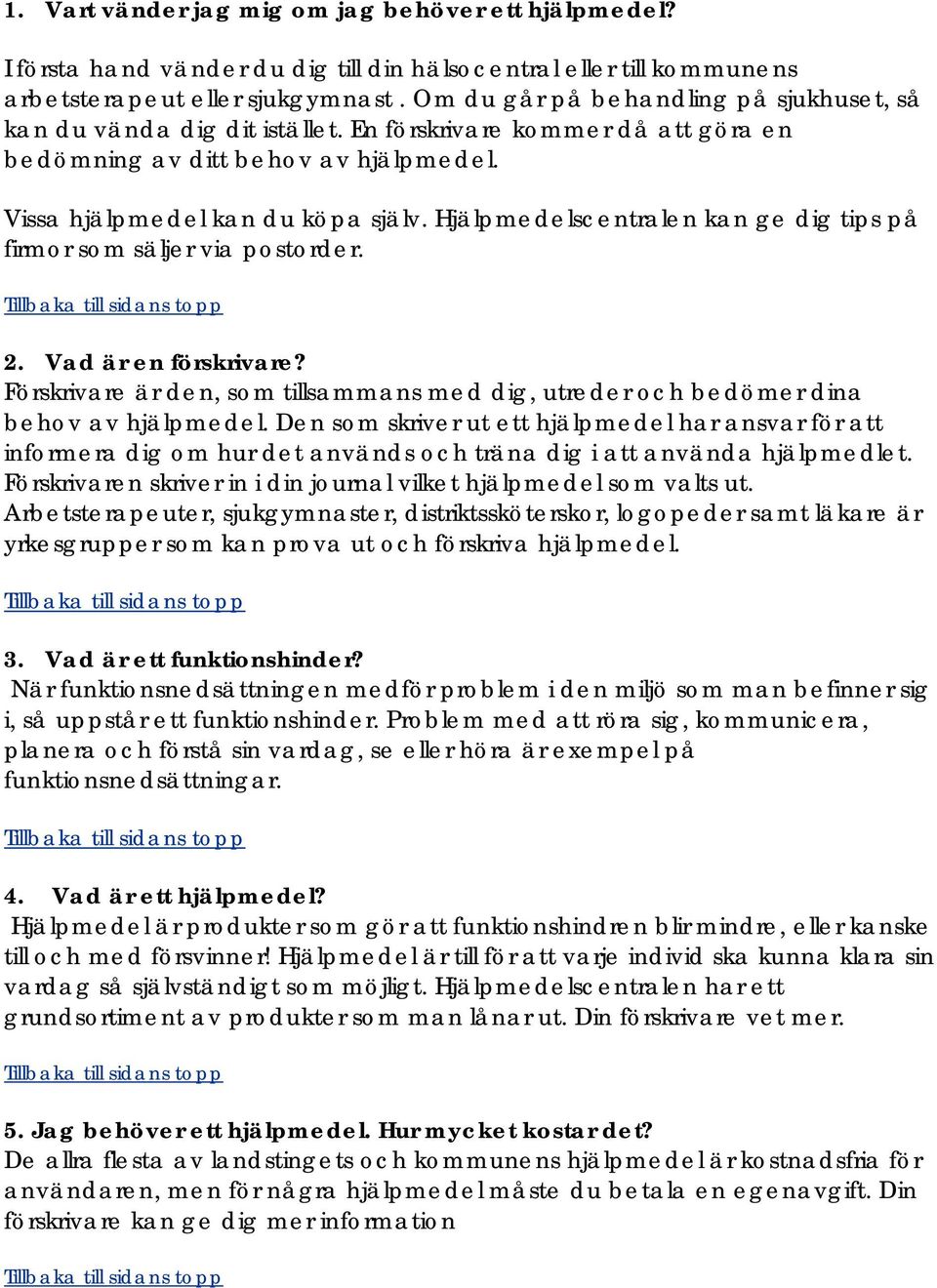 1. Vart vänder jag mig om jag behöver ett hjälpmedel?

I första hand vänder du dig till din hälsocentral eller till kommunens arbetsterapeut eller sjukgymnast. Om du går på behandling på sjukhuset, så kan du vända dig dit istället. En förskrivare kommer då att göra en bedömning av ditt behov av hjälpmedel.

Vissa hjälpmedel kan du köpa själv. Hjälpmedelscentralen kan ge dig tips på firmor som säljer via postorder.

Tillbaka till sidans topp

2. Vad är en förskrivare?
Förskrivare är den, som tillsammans med dig, utreder och bedömer dina behov av hjälpmedel. Den som skriver ut ett hjälpmedel har ansvar för att informera dig om hur det används och träna dig i att använda hjälpmedlet. Förskrivaren skriver in i din journal vilket hjälpmedel som valts ut. Arbetsterapeuter, sjukgymnaster, distriktssköterskor, logopeder samt läkare är yrkesgrupper som kan prova ut och förskriva hjälpmedel.

Tillbaka till sidans topp

3. Vad är ett funktionshinder?
När funktionsnedsättningen medför problem i den miljö som man befinner sig i, så uppstår ett funktionshinder. Problem med att röra sig, kommunicera, planera och förstå sin vardag, se eller höra är exempel på funktionsnedsättningar.

Tillbaka till sidans topp

4. Vad är ett hjälpmedel?
Hjälpmedel är produkter som gör att funktionshindren blir mindre, eller kanske till och med försvinner! Hjälpmedel är till för att varje individ ska kunna klara sin vardag så självständigt som möjligt. Hjälpmedelscentralen har ett grundsortiment av produkter som man lånar ut. Din förskrivare vet mer.

Tillbaka till sidans topp

5. Jag behöver ett hjälpmedel. Hur mycket kostar det?
De allra flesta av landstingets och kommunens hjälpmedel är kostnadsfria för användaren, men för några hjälpmedel måste du betala en egenavgift. Din förskrivare kan ge dig mer information

Tillbaka till sidans topp